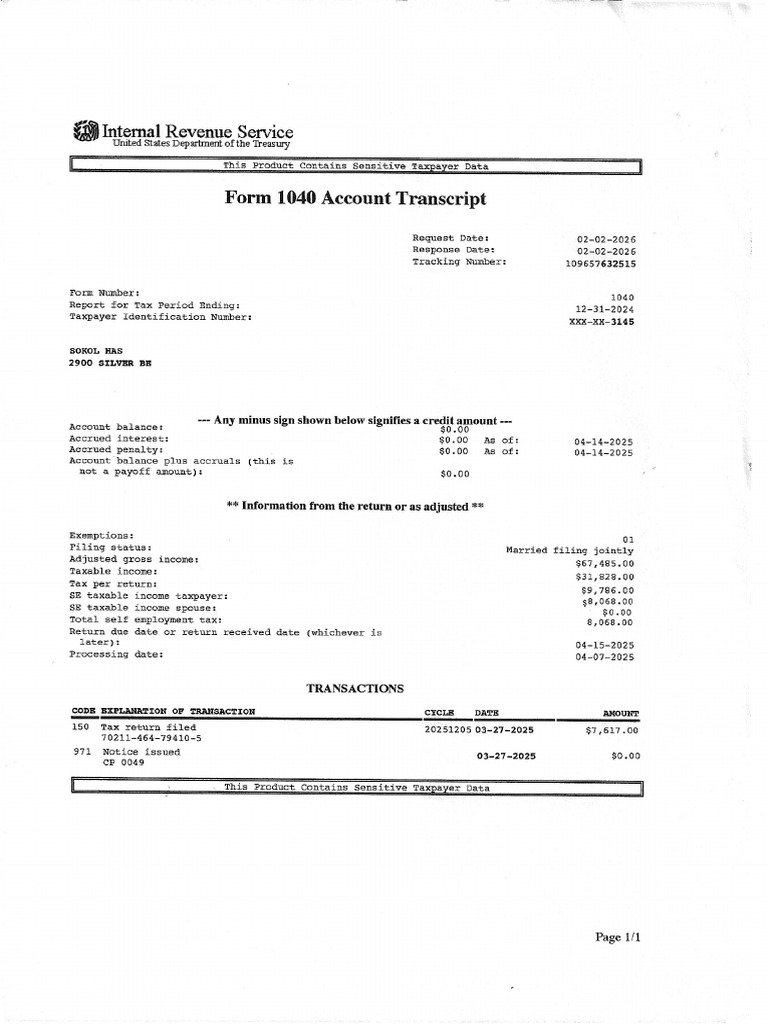 Internal Revenue Service
United States Department of the Treasury

This Product Contains Sensitive Taxpayer Data

Form 1040 Account Transcript

Request Date: 02-02-2026
Response Date: 02-02-2026
Tracking Number: 109657632515

Form Number: 1040
Report for Tax Period Ending: 12-31-2024
Taxpayer Identification Number: XXX-XX-3145

SOKOL HAS
2900 SILVER BE

--- Any minus sign shown below signifies a credit amount ---

Account balance: $0.00
Accrued interest: $0.00 As of: 04-14-2025
Accrued penalty: $0.00 As of: 04-14-2025
Account balance plus accruals (this is not a payoff amount): $0.00

** Information from the return or as adjusted **

Exemptions: 01
Filing status: Married filing jointly
Adjusted gross income: $67,485.00
Taxable income: $31,828.00
Tax per return: $9,786.00
SE taxable income taxpayer: $8,068.00
SE taxable income spouse: $0.00
Total self employment tax: 8,068.00
Return due date or return received date (whichever is later): 04-15-2025
Processing date: 04-07-2025

TRANSACTIONS

| CODE | EXPLANATION OF TRANSACTION | CYCLE | DATE | AMOUNT |
|---|---|---|---|---|
| 150 | Tax return filed 70211-464-79410-5 | 20251205 | 03-27-2025 | $7,617.00 |
| 971 | Notice issued CP 0049 | | 03-27-2025 | $0.00 |

This Product Contains Sensitive Taxpayer Data

Page 1/1